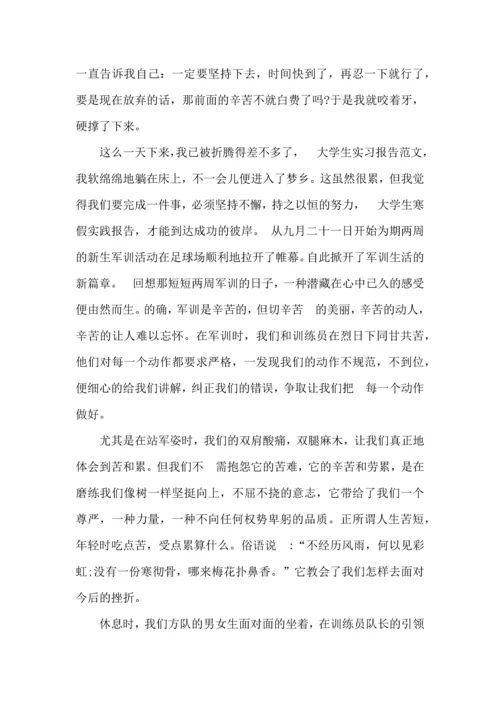 一直告诉我自己：一定要坚持下去，时间快到了，再忍一下就行了，要是现在放弃的话，那前面的辛苦不就白费了吗?于是我就咬着牙，硬撑了下来。

这么一天下来，我已被折腾得差不多了， 大学生实习报告范文，我软绵绵地躺在床上，不一会儿便进入了梦乡。这虽然很累，但我觉得我们要完成一件事，必须坚持不懈，持之以恒的努力， 大学生寒假实践报告，才能到达成功的彼岸。 从九月二十一日开始为期两周的新生军训活动在足球场顺利地拉开了帷幕。自此掀开了军训生活的新篇章。 回想那短短两周军训的日子，一种潜藏在心中已久的感受便由然而生。的确，军训是辛苦的，但切辛苦 的美丽，辛苦的动人，辛苦的让人难以忘怀。在军训时，我们和训练员在烈日下同甘共苦，他们对每一个动作都要求严格，一发现我们的动作不规范，不到位，便细心的给我们讲解，纠正我们的错误，争取让我们把 每一个动作做好。

尤其是在站军姿时，我们的双肩酸痛，双腿麻木，让我们真正地体会到苦和累。但我们不 需抱怨它的苦难，它的辛苦和劳累，是在磨练我们像树一样坚挺向上，不屈不挠的意志，它带给了我们一个尊严，一种力量，一种不向任何权势卑躬的品质。正所谓人生苦短，年轻时吃点苦，受点累算什么。俗语说 ：“不经历风雨，何以见彩虹;没有一份寒彻骨，哪来梅花扑鼻香。”它教会了我们怎样去面对今后的挫折。

休息时，我们方队的男女生面对面的坐着，在训练员队长的引领